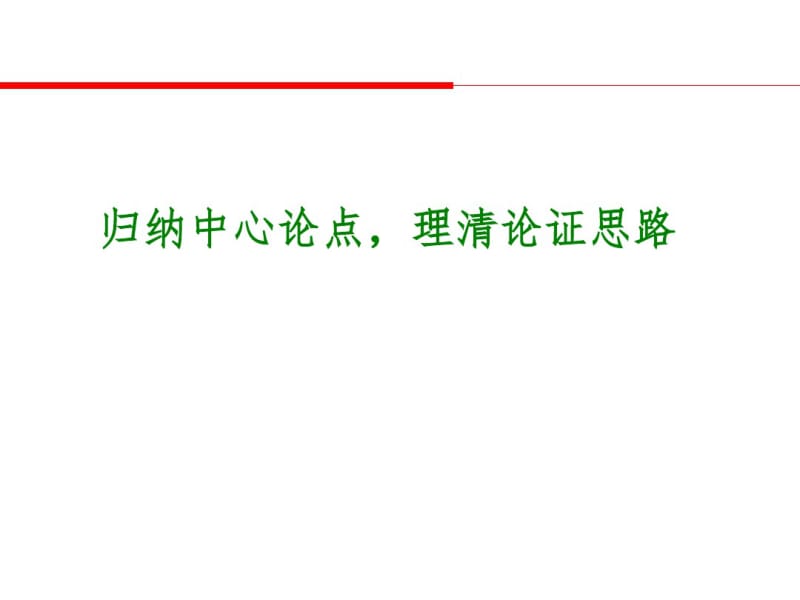 归纳中心论点，理清论证思路